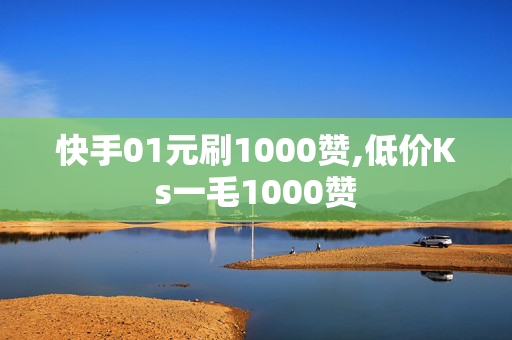 快手01元刷1000赞,低价Ks一毛1000赞